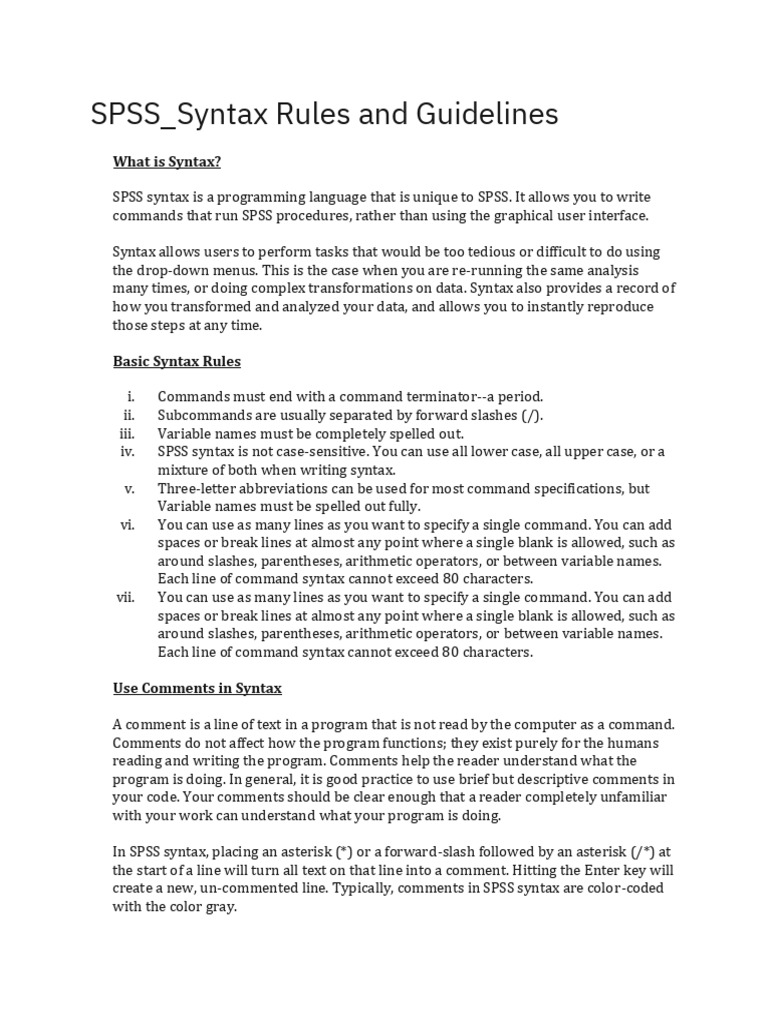 SPSS_Syntax Rules and Guidelines

What is Syntax?

SPSS syntax is a programming language that is unique to SPSS. It allows you to write commands that run SPSS procedures, rather than using the graphical user interface.

Syntax allows users to perform tasks that would be too tedious or difficult to do using the drop-down menus. This is the case when you are re-running the same analysis many times, or doing complex transformations on data. Syntax also provides a record of how you transformed and analyzed your data, and allows you to instantly reproduce those steps at any time.

Basic Syntax Rules

i. Commands must end with a command terminator--a period.
ii. Subcommands are usually separated by forward slashes (/).
iii. Variable names must be completely spelled out.
iv. SPSS syntax is not case-sensitive. You can use all lower case, all upper case, or a mixture of both when writing syntax.
v. Three-letter abbreviations can be used for most command specifications, but Variable names must be spelled out fully.
vi. You can use as many lines as you want to specify a single command. You can add spaces or break lines at almost any point where a single blank is allowed, such as around slashes, parentheses, arithmetic operators, or between variable names. Each line of command syntax cannot exceed 80 characters.
vii. You can use as many lines as you want to specify a single command. You can add spaces or break lines at almost any point where a single blank is allowed, such as around slashes, parentheses, arithmetic operators, or between variable names. Each line of command syntax cannot exceed 80 characters.

Use Comments in Syntax

A comment is a line of text in a program that is not read by the computer as a command. Comments do not affect how the program functions; they exist purely for the humans reading and writing the program. Comments help the reader understand what the program is doing. In general, it is good practice to use brief but descriptive comments in your code. Your comments should be clear enough that a reader completely unfamiliar with your work can understand what your program is doing.

In SPSS syntax, placing an asterisk (*) or a forward-slash followed by an asterisk (/*) at the start of a line will turn all text on that line into a comment. Hitting the Enter key will create a new, un-commented line. Typically, comments in SPSS syntax are color-coded with the color gray.